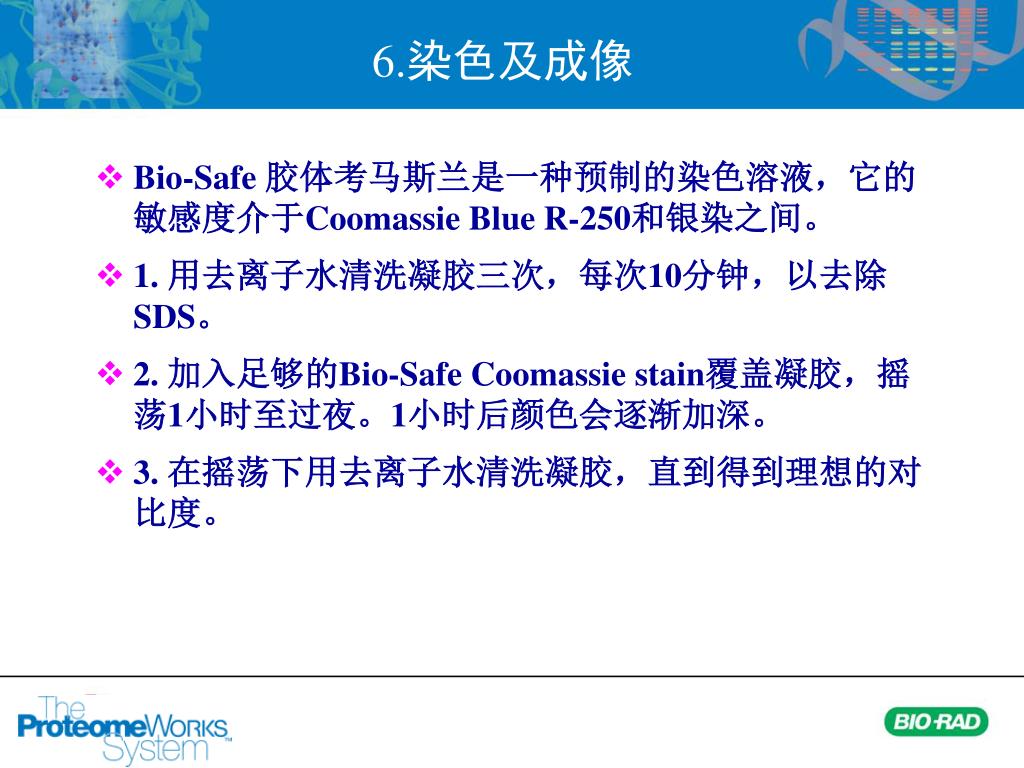 6.染色及成像

❖ Bio-Safe 胶体考马斯兰是一种预制的染色溶液，它的敏感度介于Coomassie Blue R-250和银染之间。

❖ 1. 用去离子水清洗凝胶三次，每次10分钟，以去除SDS。

❖ 2. 加入足够的Bio-Safe Coomassie stain覆盖凝胶，摇荡1小时至过夜。1小时后颜色会逐渐加深。

❖ 3. 在摇荡下用去离子水清洗凝胶，直到得到理想的对比度。

The ProteomeWorks System™

BIO-RAD